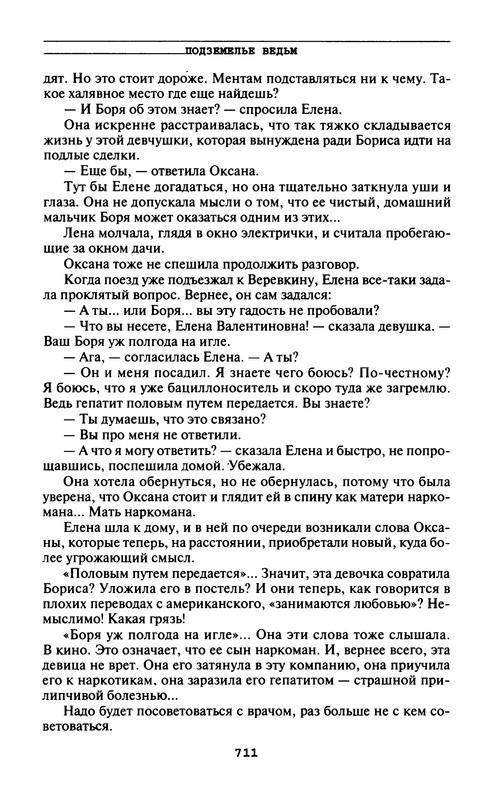 ПОДЗЕМЕЛЬЕ ВЕДЬМ

дят. Но это стоит дороже. Ментам подставляться ни к чему. Такое халявное место где еще найдешь?

— И Боря об этом знает? — спросила Елена.

Она искренне расстраивалась, что так тяжко складывается жизнь у этой девчушки, которая вынуждена ради Бориса идти на подлые сделки.

— Еще бы, — ответила Оксана.

Тут бы Елене догадаться, но она тщательно заткнула уши и глаза. Она не допускала мысли о том, что ее чистый, домашний мальчик Боря может оказаться одним из этих...

Лена молчала, глядя в окно электрички, и считала пробегающие за окном дачи.

Оксана тоже не спешила продолжить разговор.

Когда поезд уже подъезжал к Веревкину, Елена все-таки задала проклятый вопрос. Вернее, он сам задался:

— А ты... или Боря... вы эту гадость не пробовали?

— Что вы несете, Елена Валентиновна! — сказала девушка. — Ваш Боря уж полгода на игле.

— Ага, — согласилась Елена. — А ты?

— Он и меня посадил. Я знаете чего боюсь? По-честному? Я боюсь, что я уже бациллоноситель и скоро туда же загремлю. Ведь гепатит половым путем передается. Вы знаете?

— Ты думаешь, что это связано?

— Вы про меня не ответили.

— А что я могу ответить? — сказала Елена и быстро, не попрощавшись, поспешила домой. Убежала.

Она хотела обернуться, но не обернулась, потому что была уверена, что Оксана стоит и глядит ей в спину как матери наркомана... Мать наркомана.

Елена шла к дому, и в ней по очереди возникали слова Оксаны, которые теперь, на расстоянии, приобретали новый, куда более угрожающий смысл.

«Половым путем передается»... Значит, эта девочка совратила Бориса? Уложила его в постель? И они теперь, как говорится в плохих переводах с американского, «занимаются любовью»? Немыслимо! Какая грязь!

«Боря уж полгода на игле»... Она эти слова тоже слышала. В кино. Это означает, что ее сын наркоман. И, вернее всего, эта девица не врет. Она его затянула в эту компанию, она приучила его к наркотикам, она заразила его гепатитом — страшной прилипчивой болезнью...

Надо будет посоветоваться с врачом, раз больше не с кем советоваться.

711